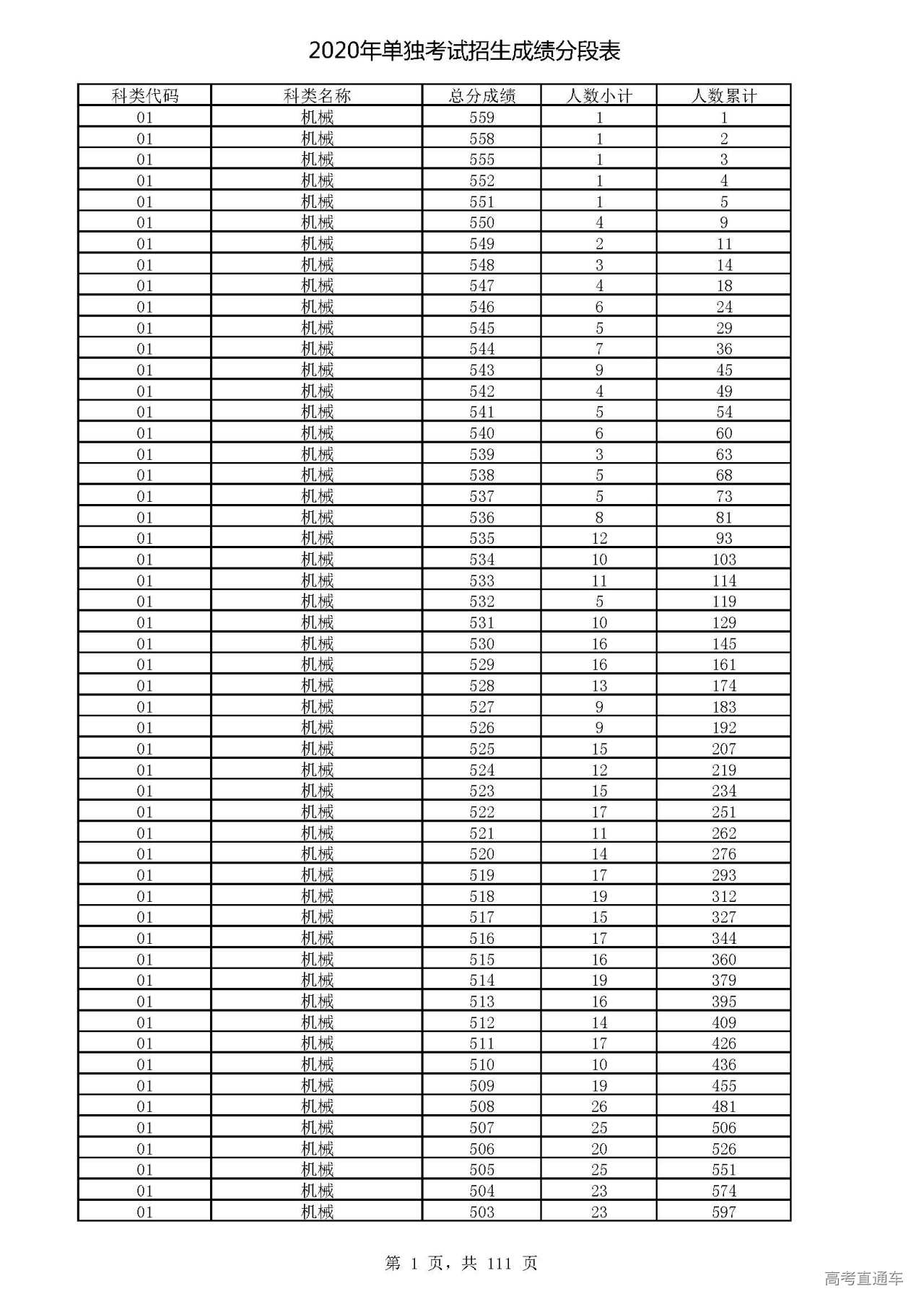 2020年单独考试招生成绩分段表

| 科类代码 | 科类名称 | 总分成绩 | 人数小计 | 人数累计 |
|---|---|---|---|---|
| 01 | 机械 | 559 | 1 | 1 |
| 01 | 机械 | 558 | 1 | 2 |
| 01 | 机械 | 555 | 1 | 3 |
| 01 | 机械 | 552 | 1 | 4 |
| 01 | 机械 | 551 | 1 | 5 |
| 01 | 机械 | 550 | 4 | 9 |
| 01 | 机械 | 549 | 2 | 11 |
| 01 | 机械 | 548 | 3 | 14 |
| 01 | 机械 | 547 | 4 | 18 |
| 01 | 机械 | 546 | 6 | 24 |
| 01 | 机械 | 545 | 5 | 29 |
| 01 | 机械 | 544 | 7 | 36 |
| 01 | 机械 | 543 | 9 | 45 |
| 01 | 机械 | 542 | 4 | 49 |
| 01 | 机械 | 541 | 5 | 54 |
| 01 | 机械 | 540 | 6 | 60 |
| 01 | 机械 | 539 | 3 | 63 |
| 01 | 机械 | 538 | 5 | 68 |
| 01 | 机械 | 537 | 5 | 73 |
| 01 | 机械 | 536 | 8 | 81 |
| 01 | 机械 | 535 | 12 | 93 |
| 01 | 机械 | 534 | 10 | 103 |
| 01 | 机械 | 533 | 11 | 114 |
| 01 | 机械 | 532 | 5 | 119 |
| 01 | 机械 | 531 | 10 | 129 |
| 01 | 机械 | 530 | 16 | 145 |
| 01 | 机械 | 529 | 16 | 161 |
| 01 | 机械 | 528 | 13 | 174 |
| 01 | 机械 | 527 | 9 | 183 |
| 01 | 机械 | 526 | 9 | 192 |
| 01 | 机械 | 525 | 15 | 207 |
| 01 | 机械 | 524 | 12 | 219 |
| 01 | 机械 | 523 | 15 | 234 |
| 01 | 机械 | 522 | 17 | 251 |
| 01 | 机械 | 521 | 11 | 262 |
| 01 | 机械 | 520 | 14 | 276 |
| 01 | 机械 | 519 | 17 | 293 |
| 01 | 机械 | 518 | 19 | 312 |
| 01 | 机械 | 517 | 15 | 327 |
| 01 | 机械 | 516 | 17 | 344 |
| 01 | 机械 | 515 | 16 | 360 |
| 01 | 机械 | 514 | 19 | 379 |
| 01 | 机械 | 513 | 16 | 395 |
| 01 | 机械 | 512 | 14 | 409 |
| 01 | 机械 | 511 | 17 | 426 |
| 01 | 机械 | 510 | 10 | 436 |
| 01 | 机械 | 509 | 19 | 455 |
| 01 | 机械 | 508 | 26 | 481 |
| 01 | 机械 | 507 | 25 | 506 |
| 01 | 机械 | 506 | 20 | 526 |
| 01 | 机械 | 505 | 25 | 551 |
| 01 | 机械 | 504 | 23 | 574 |
| 01 | 机械 | 503 | 23 | 597 |

第 1 页，共 111 页

高考直通车